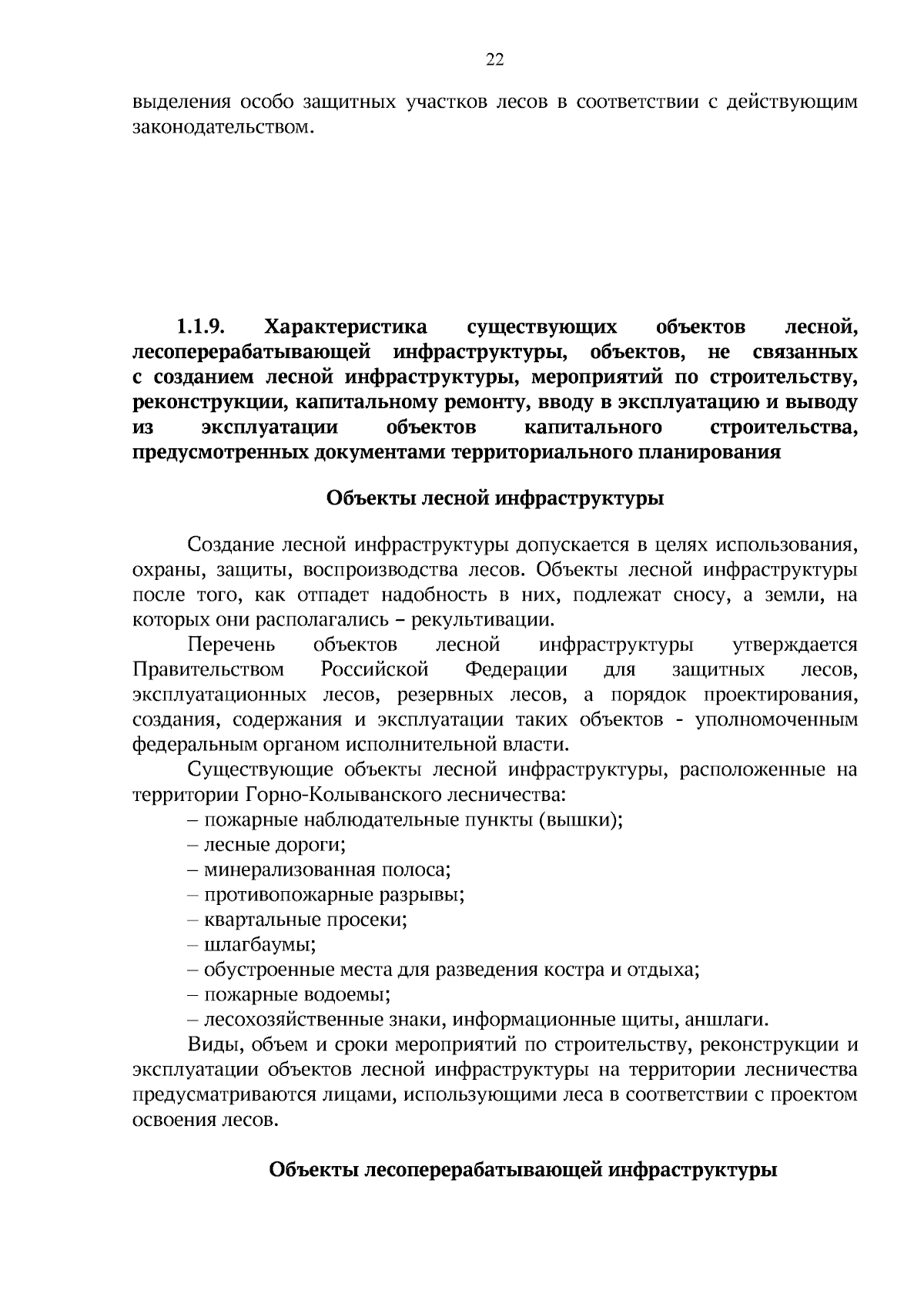 22

выделения особо защитных участков лесов в соответствии с действующим законодательством.

1.1.9. Характеристика существующих объектов лесной, лесоперерабатывающей инфраструктуры, объектов, не связанных с созданием лесной инфраструктуры, мероприятий по строительству, реконструкции, капитальному ремонту, вводу в эксплуатацию и выводу из эксплуатации объектов капитального строительства, предусмотренных документами территориального планирования

Объекты лесной инфраструктуры

Создание лесной инфраструктуры допускается в целях использования, охраны, защиты, воспроизводства лесов. Объекты лесной инфраструктуры после того, как отпадет надобность в них, подлежат сносу, а земли, на которых они располагались – рекультивации.

Перечень объектов лесной инфраструктуры утверждается Правительством Российской Федерации для защитных лесов, эксплуатационных лесов, резервных лесов, а порядок проектирования, создания, содержания и эксплуатации таких объектов - уполномоченным федеральным органом исполнительной власти.

Существующие объекты лесной инфраструктуры, расположенные на территории Горно-Колыванского лесничества:
– пожарные наблюдательные пункты (вышки);
– лесные дороги;
– минерализованная полоса;
– противопожарные разрывы;
– квартальные просеки;
– шлагбаумы;
– обустроенные места для разведения костра и отдыха;
– пожарные водоемы;
– лесохозяйственные знаки, информационные щиты, аншлаги.

Виды, объем и сроки мероприятий по строительству, реконструкции и эксплуатации объектов лесной инфраструктуры на территории лесничества предусматриваются лицами, использующими леса в соответствии с проектом освоения лесов.

Объекты лесоперерабатывающей инфраструктуры